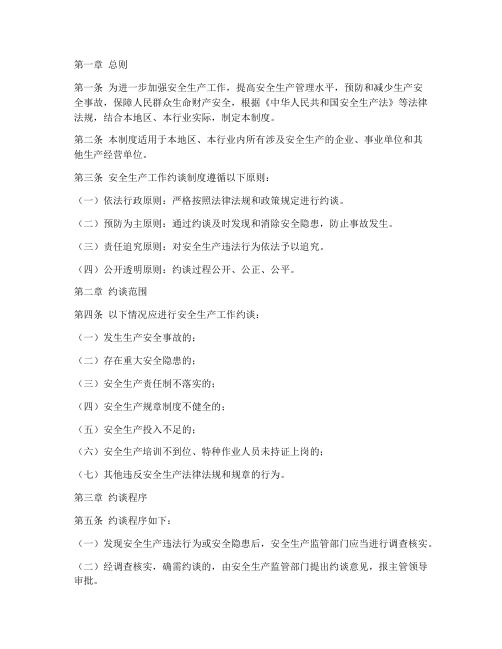 第一章 总则

第一条 为进一步加强安全生产工作，提高安全生产管理水平，预防和减少生产安全事故，保障人民群众生命财产安全，根据《中华人民共和国安全生产法》等法律法规，结合本地区、本行业实际，制定本制度。

第二条 本制度适用于本地区、本行业内所有涉及安全生产的企业、事业单位和其他生产经营单位。

第三条 安全生产工作约谈制度遵循以下原则：

（一）依法行政原则：严格按照法律法规和政策规定进行约谈。

（二）预防为主原则：通过约谈及时发现和消除安全隐患，防止事故发生。

（三）责任追究原则：对安全生产违法行为依法予以追究。

（四）公开透明原则：约谈过程公开、公正、公平。

第二章 约谈范围

第四条 以下情况应进行安全生产工作约谈：

（一）发生生产安全事故的；

（二）存在重大安全隐患的；

（三）安全生产责任制不落实的；

（四）安全生产规章制度不健全的；

（五）安全生产投入不足的；

（六）安全生产培训不到位、特种作业人员未持证上岗的；

（七）其他违反安全生产法律法规和规章的行为。

第三章 约谈程序

第五条 约谈程序如下：

（一）发现安全生产违法行为或安全隐患后，安全生产监管部门应当进行调查核实。

（二）经调查核实，确需约谈的，由安全生产监管部门提出约谈意见，报主管领导审批。